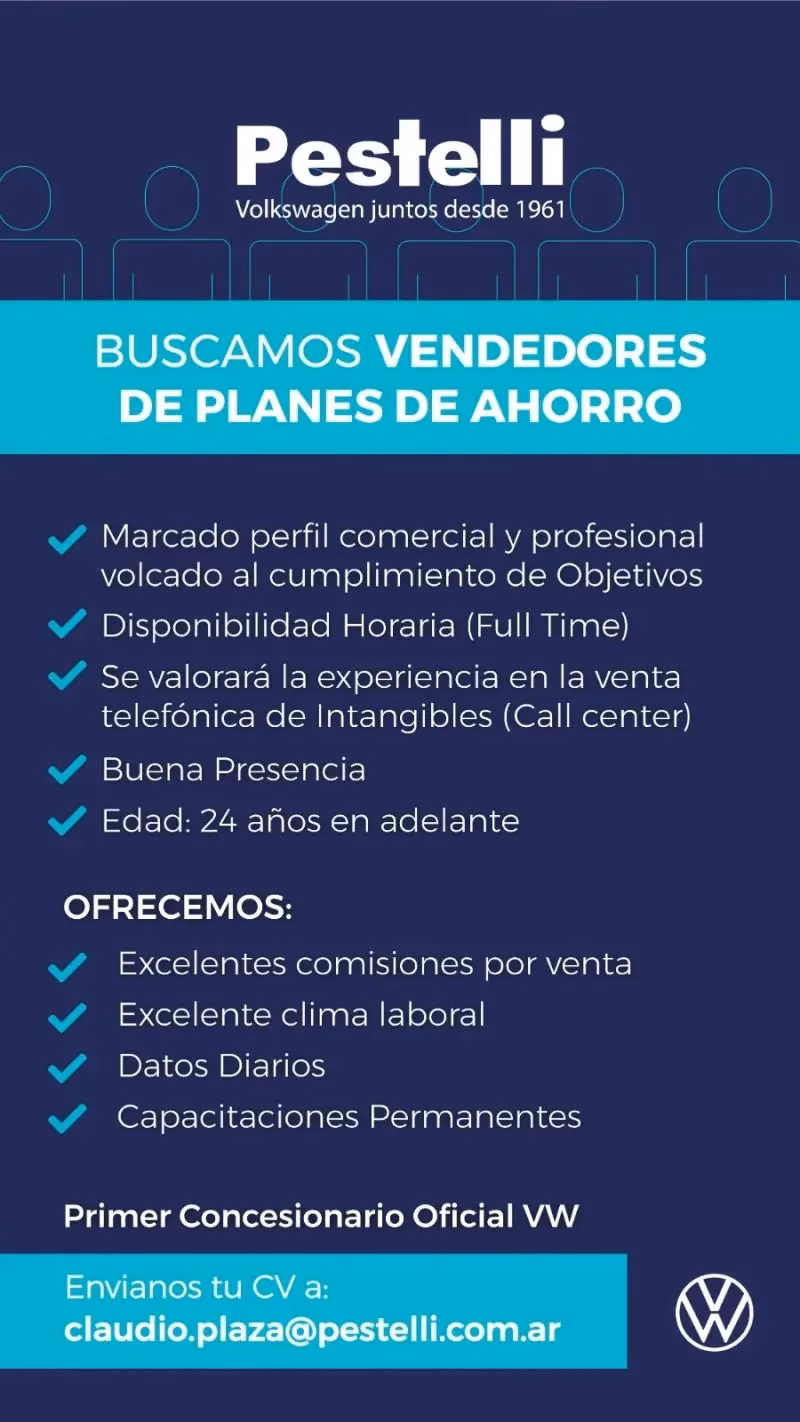 Pestelli
Volkswagen juntos desde 1961

BUSCAMOS VENDEDORES DE PLANES DE AHORRO

Marcado perfil comercial y profesional volcado al cumplimiento de Objetivos
Disponibilidad Horaria (Full Time)
Se valorará la experiencia en la venta telefónica de Intangibles (Call center)
Buena Presencia
Edad: 24 años en adelante

OFRECEMOS:
Excelentes comisiones por venta
Excelente clima laboral
Datos Diarios
Capacitaciones Permanentes

Primer Concesionario Oficial VW

Envianos tu CV a:
claudio.plaza@pestelli.com.ar